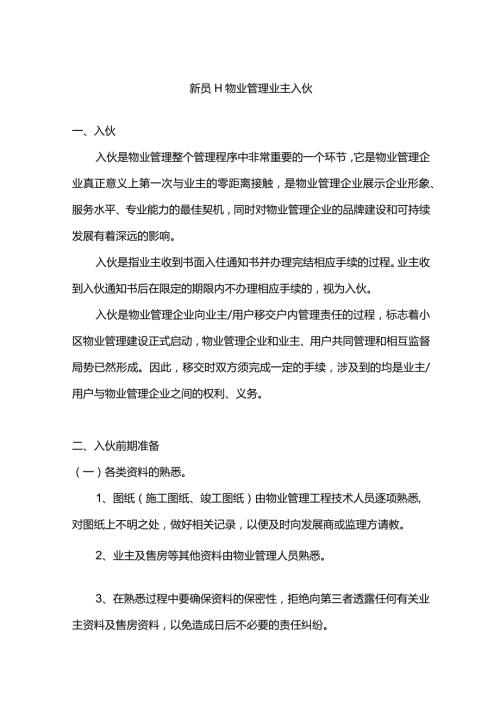 新员 H 物业管理业主入伙

一、入伙

入伙是物业管理整个管理程序中非常重要的一个环节，它是物业管理企业真正意义上第一次与业主的零距离接触，是物业管理企业展示企业形象、服务水平、专业能力的最佳契机，同时对物业管理企业的品牌建设和可持续发展有着深远的影响。

入伙是指业主收到书面入住通知书并办理完结相应手续的过程。业主收到入伙通知书后在限定的期限内不办理相应手续的，视为入伙。

入伙是物业管理企业向业主/用户移交户内管理责任的过程，标志着小区物业管理建设正式启动，物业管理企业和业主、用户共同管理和相互监督局势已然形成。因此，移交时双方须完成一定的手续，涉及到的均是业主/用户与物业管理企业之间的权利、义务。

二、入伙前期准备

（一）各类资料的熟悉。

1、图纸（施工图纸、竣工图纸）由物业管理工程技术人员逐项熟悉，对图纸上不明之处，做好相关记录，以便及时向发展商或监理方请教。

2、业主及售房等其他资料由物业管理人员熟悉。

3、在熟悉过程中要确保资料的保密性，拒绝向第三者透露任何有关业主资料及售房资料，以免造成日后不必要的责任纠纷。